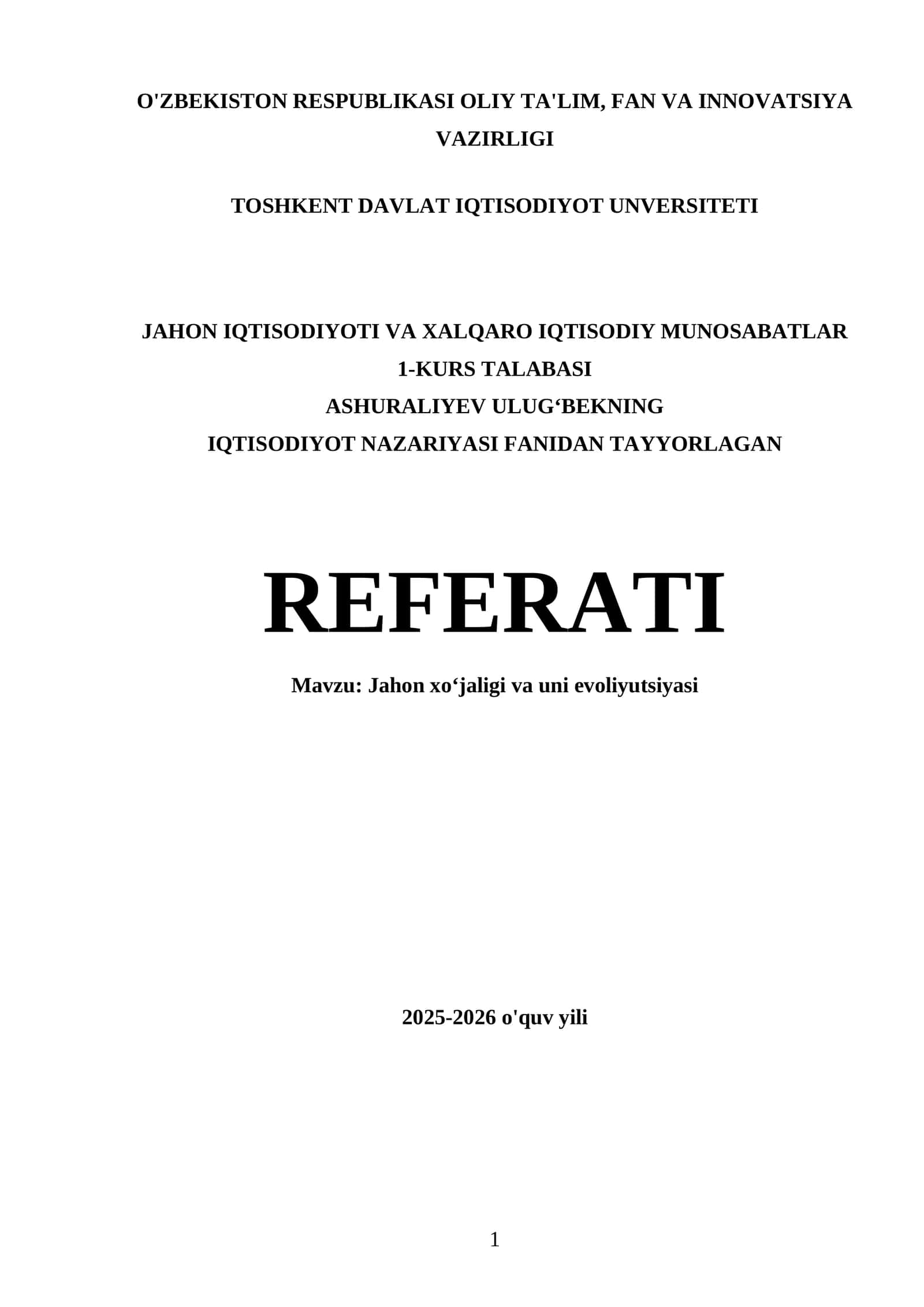 O'ZBEKISTON RESPUBLIKASI OLIY TA'LIM, FAN VA INNOVATSIYA VAZIRLIGI

TOSHKENT DAVLAT IQTISODIYOT UNVERSITETI

JAHON IQTISODIYOTI VA XALQARO IQTISODIY MUNOSABATLAR
1-KURS TALABASI
ASHURALIYEV ULUG‘BEKNING
IQTISODIYOT NAZARIYASI FANIDAN TAYYORLAGAN

REFERATI

Mavzu: Jahon xo‘jaligi va uni evoliyutsiyasi

2025-2026 o'quv yili

1